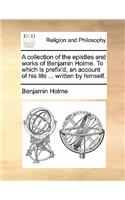 ECCO

Religion and Philosophy

A collection of the epistles and works of Benjamin Holme. To which is prefix'd, an account of his life ... written by himself.

Benjamin Holme